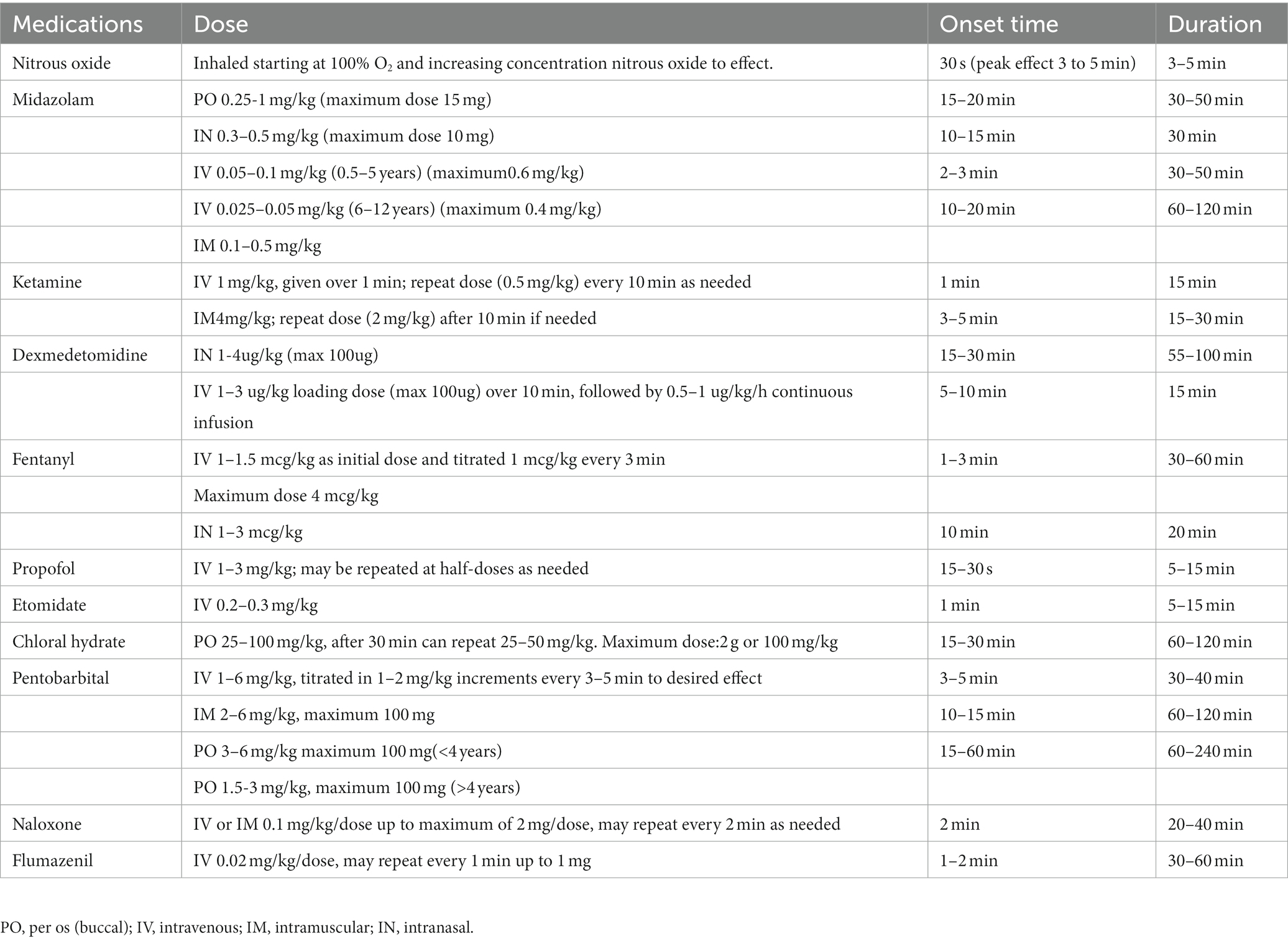 | Medications | Dose | Onset time | Duration |
|---|---|---|---|
| Nitrous oxide | Inhaled starting at 100% $O_2$ and increasing concentration nitrous oxide to effect. | 30 s (peak effect 3 to 5 min) | 3–5 min |
| Midazolam | PO 0.25-1 mg/kg (maximum dose 15 mg) | 15–20 min | 30–50 min |
| | IN 0.3–0.5 mg/kg (maximum dose 10 mg) | 10–15 min | 30 min |
| | IV 0.05–0.1 mg/kg (0.5–5 years) (maximum0.6 mg/kg) | 2–3 min | 30–50 min |
| | IV 0.025–0.05 mg/kg (6–12 years) (maximum 0.4 mg/kg) | 10–20 min | 60–120 min |
| | IM 0.1–0.5 mg/kg | | |
| Ketamine | IV 1 mg/kg, given over 1 min; repeat dose (0.5 mg/kg) every 10 min as needed | 1 min | 15 min |
| | IM4mg/kg; repeat dose (2 mg/kg) after 10 min if needed | 3–5 min | 15–30 min |
| Dexmedetomidine | IN 1-4ug/kg (max 100ug) | 15–30 min | 55–100 min |
| | IV 1–3 ug/kg loading dose (max 100ug) over 10 min, followed by 0.5–1 ug/kg/h continuous infusion | 5–10 min | 15 min |
| Fentanyl | IV 1–1.5 mcg/kg as initial dose and titrated 1 mcg/kg every 3 min | 1–3 min | 30–60 min |
| | Maximum dose 4 mcg/kg | | |
| | IN 1–3 mcg/kg | 10 min | 20 min |
| Propofol | IV 1–3 mg/kg; may be repeated at half-doses as needed | 15–30 s | 5–15 min |
| Etomidate | IV 0.2–0.3 mg/kg | 1 min | 5–15 min |
| Chloral hydrate | PO 25–100 mg/kg, after 30 min can repeat 25–50 mg/kg. Maximum dose:2 g or 100 mg/kg | 15–30 min | 60–120 min |
| Pentobarbital | IV 1–6 mg/kg, titrated in 1–2 mg/kg increments every 3–5 min to desired effect | 3–5 min | 30–40 min |
| | IM 2–6 mg/kg, maximum 100 mg | 10–15 min | 60–120 min |
| | PO 3–6 mg/kg maximum 100 mg(<4 years) | 15–60 min | 60–240 min |
| | PO 1.5-3 mg/kg, maximum 100 mg (>4 years) | | |
| Naloxone | IV or IM 0.1 mg/kg/dose up to maximum of 2 mg/dose, may repeat every 2 min as needed | 2 min | 20–40 min |
| Flumazenil | IV 0.02 mg/kg/dose, may repeat every 1 min up to 1 mg | 1–2 min | 30–60 min |

PO, per os (buccal); IV, intravenous; IM, intramuscular; IN, intranasal.